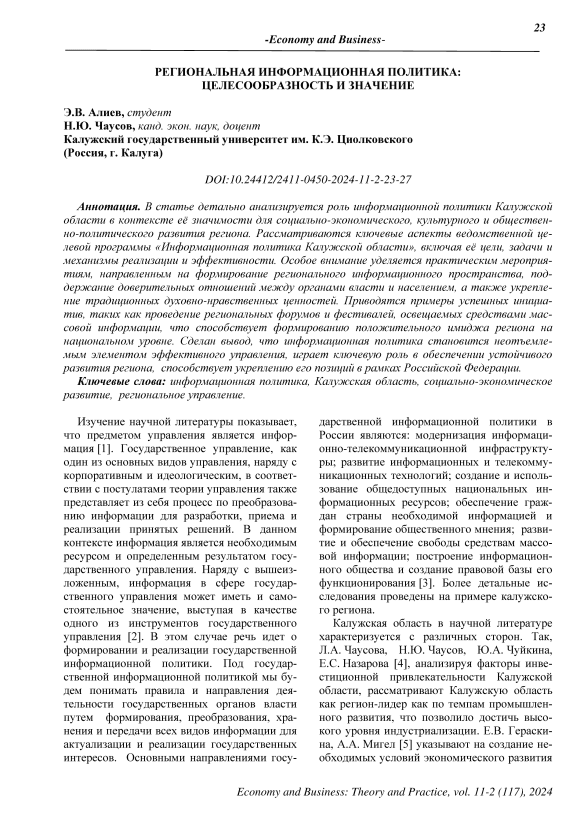 23

-Economy and Business-

РЕГИОНАЛЬНАЯ ИНФОРМАЦИОННАЯ ПОЛИТИКА: ЦЕЛЕСООБРАЗНОСТЬ И ЗНАЧЕНИЕ

Э.В. Алиев, студент
Н.Ю. Чаусов, канд. экон. наук, доцент
Калужский государственный университет им. К.Э. Циолковского
(Россия, г. Калуга)

DOI:10.24412/2411-0450-2024-11-2-23-27

Аннотация. В статье детально анализируется роль информационной политики Калужской области в контексте её значимости для социально-экономического, культурного и общественно-политического развития региона. Рассматриваются ключевые аспекты ведомственной целевой программы «Информационная политика Калужской области», включая её цели, задачи и механизмы реализации и эффективности. Особое внимание уделяется практическим мероприятиям, направленным на формирование регионального информационного пространства, поддержание доверительных отношений между органами власти и населением, а также укрепление традиционных духовно-нравственных ценностей. Приводятся примеры успешных инициатив, таких как проведение региональных форумов и фестивалей, освещаемых средствами массовой информации, что способствует формированию положительного имиджа региона на национальном уровне. Сделан вывод, что информационная политика становится неотъемлемым элементом эффективного управления, играет ключевую роль в обеспечении устойчивого развития региона, способствует укреплению его позиций в рамках Российской Федерации.

Ключевые слова: информационная политика, Калужская область, социально-экономическое развитие, региональное управление.

Изучение научной литературы показывает, что предметом управления является информация [1]. Государственное управление, как один из основных видов управления, наряду с корпоративным и идеологическим, в соответствии с постулатами теории управления также представляет из себя процесс по преобразованию информации для разработки, приема и реализации принятых решений. В данном контексте информация является необходимым ресурсом и определенным результатом государственного управления. Наряду с вышеизложенным, информация в сфере государственного управления может иметь и самостоятельное значение, выступая в качестве одного из инструментов государственного управления [2]. В этом случае речь идет о формировании и реализации государственной информационной политики. Под государственной информационной политикой мы будем понимать правила и направления деятельности государственных органов власти путем формирования, преобразования, хранения и передачи всех видов информации для актуализации и реализации государственных интересов. Основными направлениями государственной информационной политики в России являются: модернизация информационно-телекоммуникационной инфраструктуры; развитие информационных и телекоммуникационных технологий; создание и использование общедоступных национальных информационных ресурсов; обеспечение граждан страны необходимой информацией и формирование общественного мнения; развитие и обеспечение свободы средствам массовой информации; построение информационного общества и создание правовой базы его функционирования [3]. Более детальные исследования проведены на примере калужского региона.

Калужская область в научной литературе характеризуется с различных сторон. Так, Л.А. Чаусова, Н.Ю. Чаусов, Ю.А. Чуйкина, Е.С. Назарова [4], анализируя факторы инвестиционной привлекательности Калужской области, рассматривают Калужскую область как регион-лидер как по темпам промышленного развития, что позволило достичь высокого уровня индустриализации. Е.В. Гераскина, А.А. Мигел [5] указывают на создание необходимых условий экономического развития

Economy and Business: Theory and Practice, vol. 11-2 (117), 2024